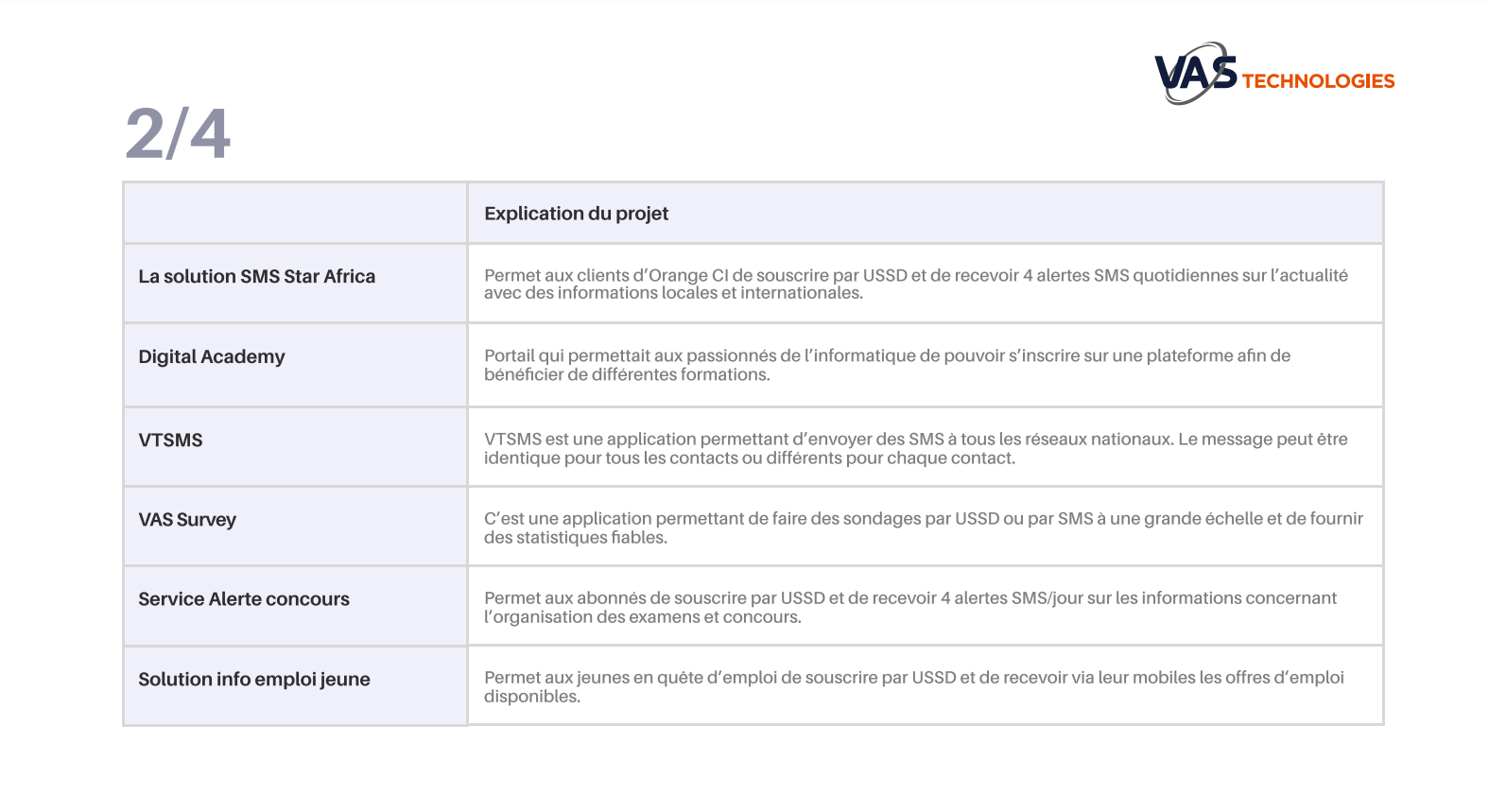 VAS TECHNOLOGIES

2/4

| | Explication du projet |
|---|---|
| La solution SMS Star Africa | Permet aux clients d'Orange CI de souscrire par USSD et de recevoir 4 alertes SMS quotidiennes sur l'actualité avec des informations locales et internationales. |
| Digital Academy | Portail qui permettait aux passionnés de l'informatique de pouvoir s'inscrire sur une plateforme afin de bénéficier de différentes formations. |
| VTSMS | VTSMS est une application permettant d'envoyer des SMS à tous les réseaux nationaux. Le message peut être identique pour tous les contacts ou différents pour chaque contact. |
| VAS Survey | C'est une application permettant de faire des sondages par USSD ou par SMS à une grande échelle et de fournir des statistiques fiables. |
| Service Alerte concours | Permet aux abonnés de souscrire par USSD et de recevoir 4 alertes SMS/jour sur les informations concernant l'organisation des examens et concours. |
| Solution info emploi jeune | Permet aux jeunes en quête d'emploi de souscrire par USSD et de recevoir via leur mobiles les offres d'emploi disponibles. |